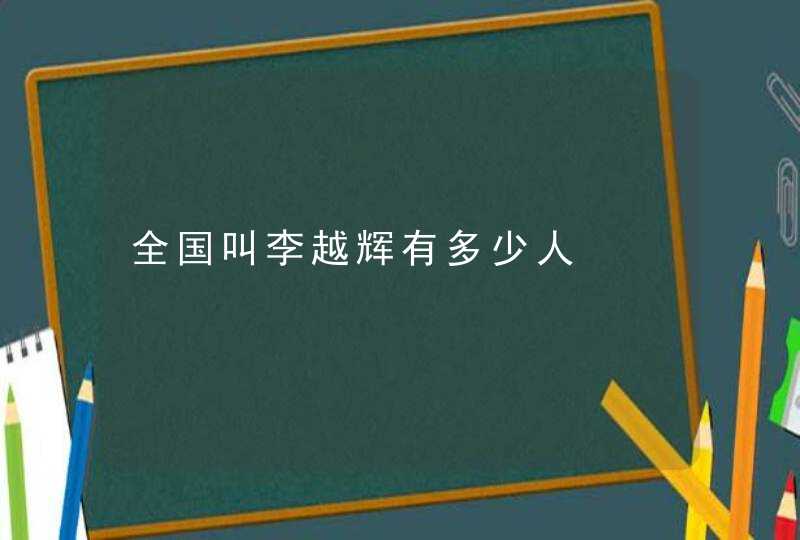 全国叫李越辉有多少人